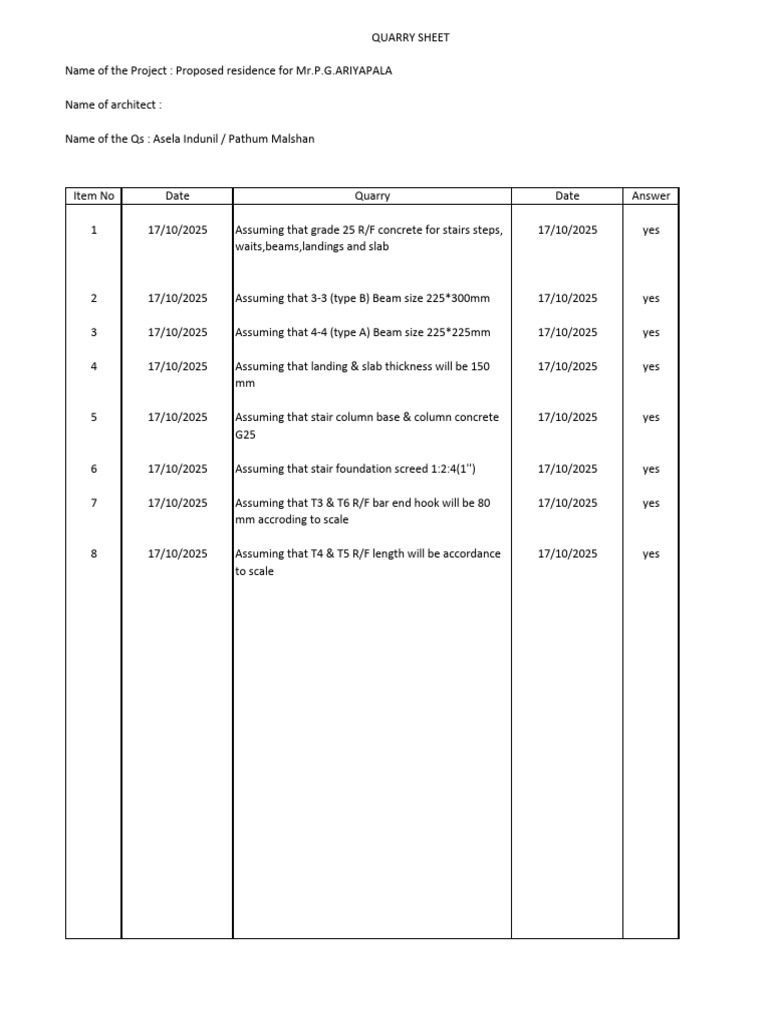 QUARRY SHEET

Name of the Project : Proposed residence for Mr.P.G.ARIYAPALA

Name of architect :

Name of the Qs : Asela Indunil / Pathum Malshan

| Item No | Date | Quarry | Date | Answer |
|---|---|---|---|---|
| 1 | 17/10/2025 | Assuming that grade 25 R/F concrete for stairs steps, waits,beams,landings and slab | 17/10/2025 | yes |
| 2 | 17/10/2025 | Assuming that 3-3 (type B) Beam size 225*300mm | 17/10/2025 | yes |
| 3 | 17/10/2025 | Assuming that 4-4 (type A) Beam size 225*225mm | 17/10/2025 | yes |
| 4 | 17/10/2025 | Assuming that landing & slab thickness will be 150 mm | 17/10/2025 | yes |
| 5 | 17/10/2025 | Assuming that stair column base & column concrete G25 | 17/10/2025 | yes |
| 6 | 17/10/2025 | Assuming that stair foundation screed 1:2:4(1'') | 17/10/2025 | yes |
| 7 | 17/10/2025 | Assuming that T3 & T6 R/F bar end hook will be 80 mm accroding to scale | 17/10/2025 | yes |
| 8 | 17/10/2025 | Assuming that T4 & T5 R/F length will be accordance to scale | 17/10/2025 | yes |